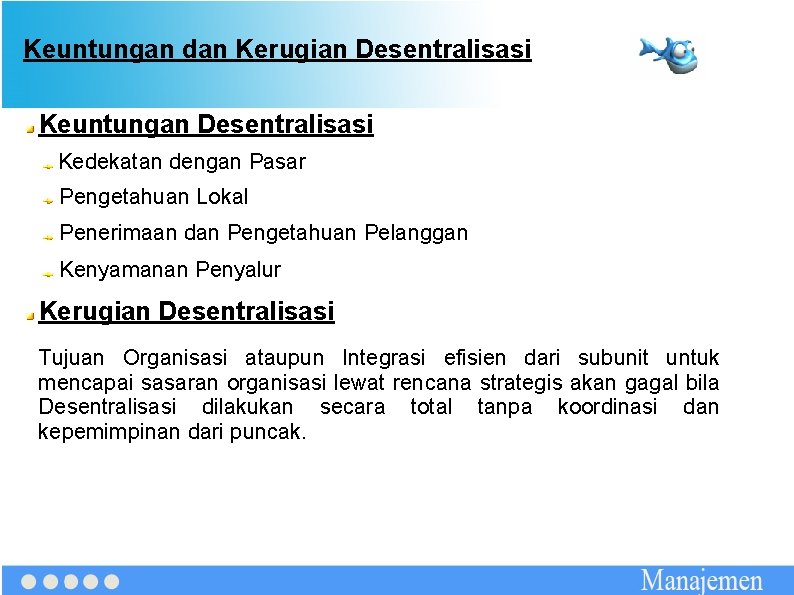 Keuntungan dan Kerugian Desentralisasi

Keuntungan Desentralisasi

Kedekatan dengan Pasar

Pengetahuan Lokal

Penerimaan dan Pengetahuan Pelanggan

Kenyamanan Penyalur

Kerugian Desentralisasi

Tujuan Organisasi ataupun Integrasi efisien dari subunit untuk mencapai sasaran organisasi lewat rencana strategis akan gagal bila Desentralisasi dilakukan secara total tanpa koordinasi dan kepemimpinan dari puncak.

Manajemen